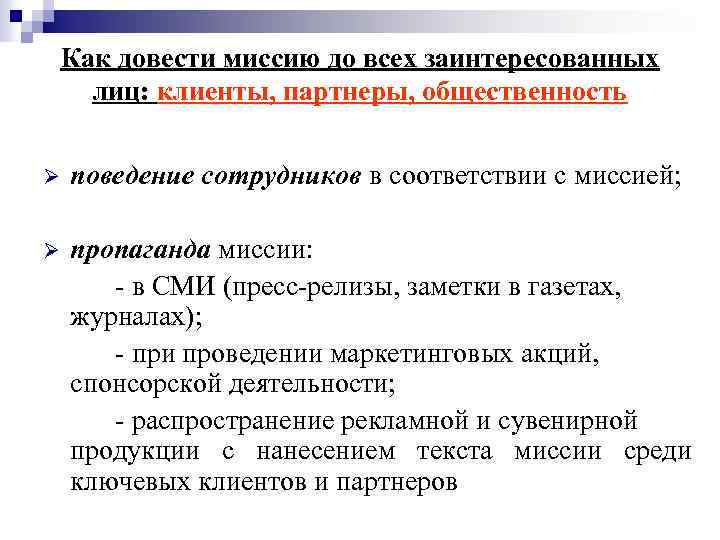 Как довести миссию до всех заинтересованных лиц: клиенты, партнеры, общественность

➢ поведение сотрудников в соответствии с миссией;

➢ пропаганда миссии:

- в СМИ (пресс-релизы, заметки в газетах, журналах);

- при проведении маркетинговых акций, спонсорской деятельности;

- распространение рекламной и сувенирной продукции с нанесением текста миссии среди ключевых клиентов и партнеров